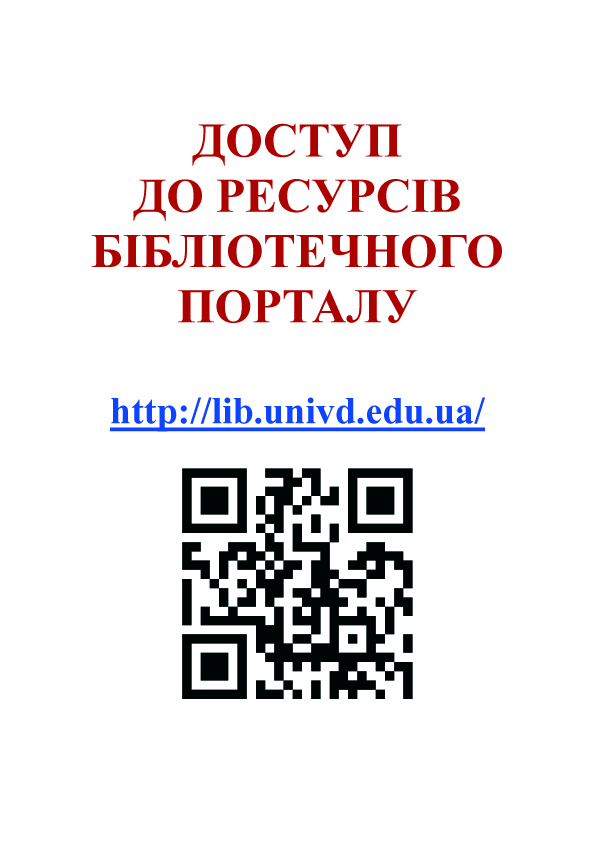 ДОСТУП
ДО РЕСУРСІВ
БІБЛІОТЕЧНОГО
ПОРТАЛУ

http://lib.univd.edu.ua/